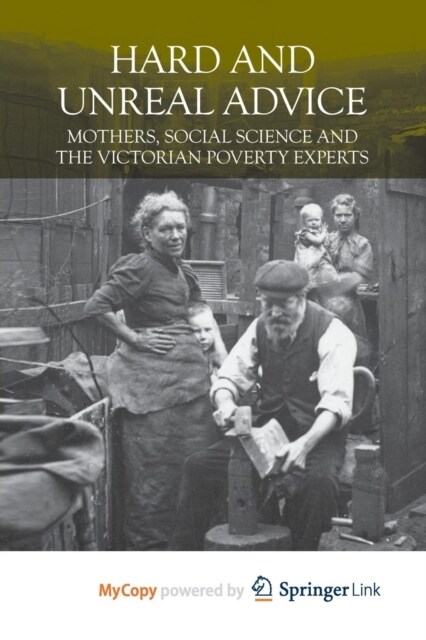 HARD AND UNREAL ADVICE

MOTHERS, SOCIAL SCIENCE AND THE VICTORIAN POVERTY EXPERTS

MyCopy powered by Springer Link